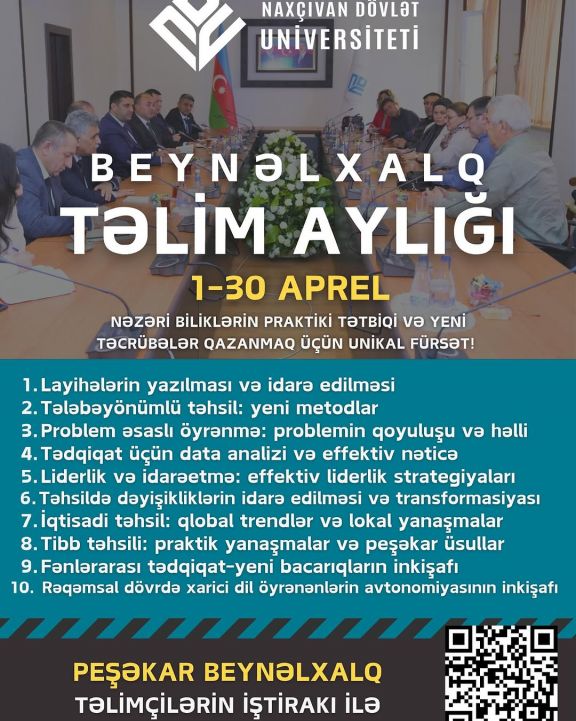 NAXÇIVAN DÖVLƏT
UNİVERSİTETİ

BEYNƏLXALQ
TƏLİM AYLIĞI

1-30 APREL

NƏZƏRİ BİLİKLƏRİN PRAKTİKİ TƏTBİQİ VƏ YENİ TƏCRÜBƏLƏR QAZANMAQ ÜÇÜN UNİKAL FÜRSƏT!

1. Layihələrin yazılması və idarə edilməsi
2. Tələbəyönümlü təhsil: yeni metodlar
3. Problem əsaslı öyrənmə: problemin qoyuluşu və həlli
4. Tədqiqat üçün data analizi və effektiv nəticə
5. Liderlik və idarəetmə: effektiv liderlik strategiyaları
6. Təhsildə dəyişikliklərin idarə edilməsi və transformasiyası
7. İqtisadi təhsil: qlobal trendlər və lokal yanaşmalar
8. Tibb təhsili: praktik yanaşmalar və peşəkar üsullar
9. Fənlərarası tədqiqat-yeni bacarıqların inkişafı
10. Rəqəmsal dövrdə xarici dil öyrənənlərin avtonomiyasının inkişafı

PEŞƏKAR BEYNƏLXALQ
TƏLİMÇİLƏRİN İŞTİRAKI İLƏ